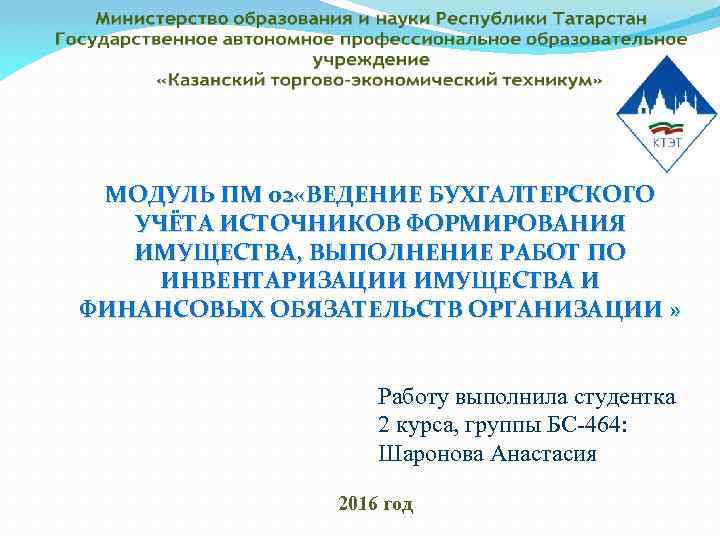 Министерство образования и науки Республики Татарстан
Государственное автономное профессиональное образовательное учреждение
«Казанский торгово-экономический техникум»

КТЭТ

МОДУЛЬ ПМ 02«ВЕДЕНИЕ БУХГАЛТЕРСКОГО УЧЁТА ИСТОЧНИКОВ ФОРМИРОВАНИЯ ИМУЩЕСТВА, ВЫПОЛНЕНИЕ РАБОТ ПО ИНВЕНТАРИЗАЦИИ ИМУЩЕСТВА И ФИНАНСОВЫХ ОБЯЗАТЕЛЬСТВ ОРГАНИЗАЦИИ »

Работу выполнила студентка
2 курса, группы БС-464:
Шаронова Анастасия

2016 год